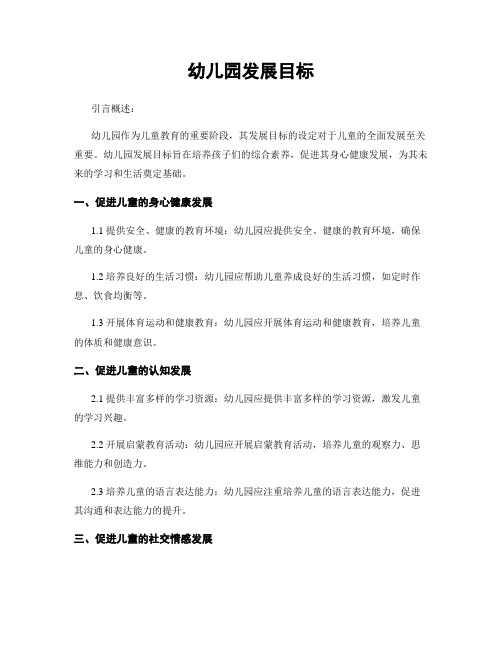 幼儿园发展目标

引言概述：

幼儿园作为儿童教育的重要阶段，其发展目标的设定对于儿童的全面发展至关重要。幼儿园发展目标旨在培养孩子们的综合素养，促进其身心健康发展，为其未来的学习和生活奠定基础。

一、促进儿童的身心健康发展

1.1 提供安全、健康的教育环境：幼儿园应提供安全、健康的教育环境，确保儿童的身心健康。

1.2 培养良好的生活习惯：幼儿园应帮助儿童养成良好的生活习惯，如定时作息、饮食均衡等。

1.3 开展体育运动和健康教育：幼儿园应开展体育运动和健康教育，培养儿童的体质和健康意识。

二、促进儿童的认知发展

2.1 提供丰富多样的学习资源：幼儿园应提供丰富多样的学习资源，激发儿童的学习兴趣。

2.2 开展启蒙教育活动：幼儿园应开展启蒙教育活动，培养儿童的观察力、思维能力和创造力。

2.3 培养儿童的语言表达能力：幼儿园应注重培养儿童的语言表达能力，促进其沟通和表达能力的提升。

三、促进儿童的社交情感发展